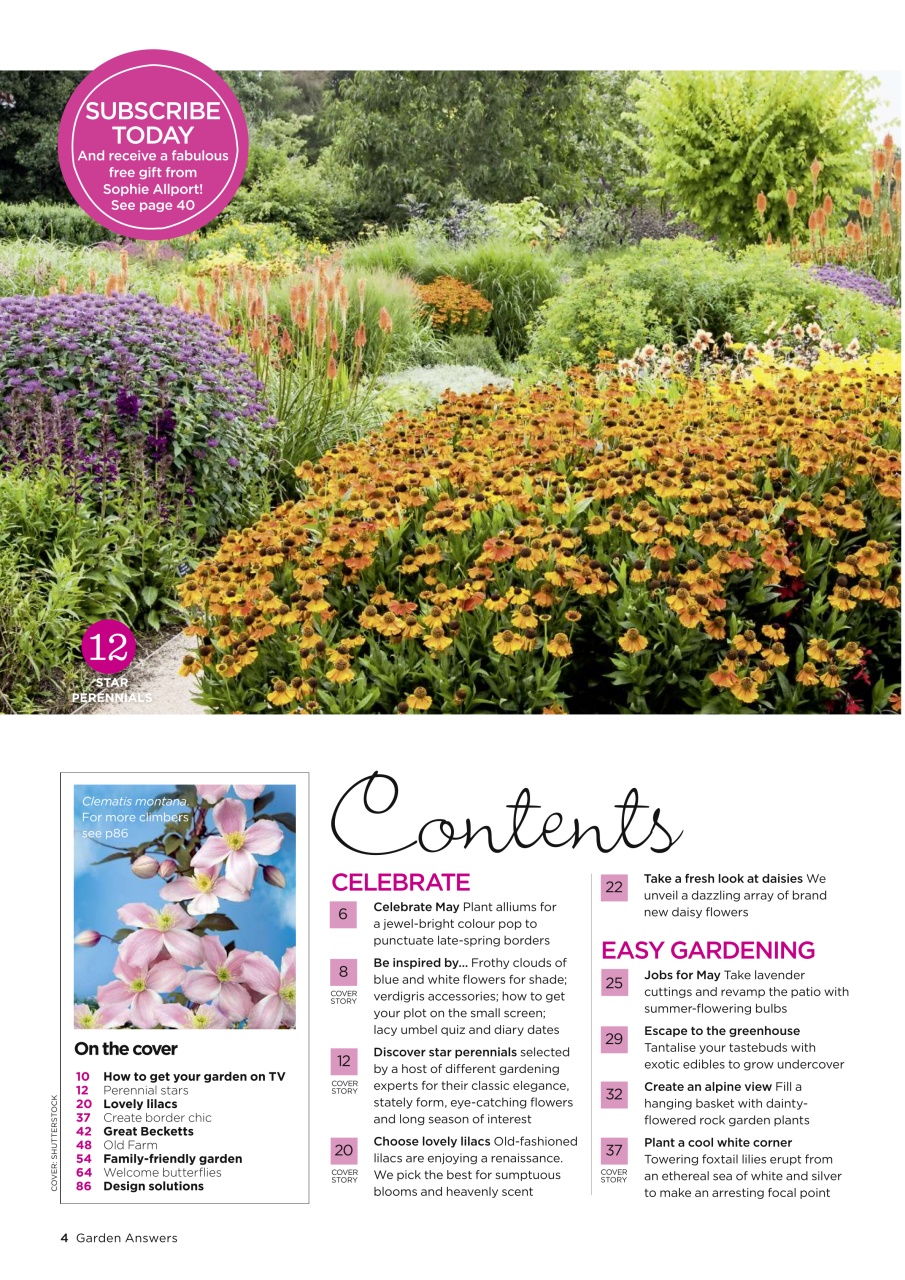 SUBSCRIBE TODAY
And receive a fabulous free gift from Sophie Allport! See page 40

12 STAR PERENNIALS

Clematis montana. For more climbers see p86

On the cover

10 How to get your garden on TV
12 Perennial stars
20 Lovely lilacs
37 Create border chic
42 Great Becketts
48 Old Farm
54 Family-friendly garden
64 Welcome butterflies
86 Design solutions

COVER: SHUTTERSTOCK

Contents

CELEBRATE

6 Celebrate May Plant alliums for a jewel-bright colour pop to punctuate late-spring borders

8 COVER STORY Be inspired by... Frothy clouds of blue and white flowers for shade; verdigris accessories; how to get your plot on the small screen; lacy umbel quiz and diary dates

12 COVER STORY Discover star perennials selected by a host of different gardening experts for their classic elegance, stately form, eye-catching flowers and long season of interest

20 COVER STORY Choose lovely lilacs Old-fashioned lilacs are enjoying a renaissance. We pick the best for sumptuous blooms and heavenly scent

22 Take a fresh look at daisies We unveil a dazzling array of brand new daisy flowers

EASY GARDENING

25 Jobs for May Take lavender cuttings and revamp the patio with summer-flowering bulbs

29 Escape to the greenhouse Tantalise your tastebuds with exotic edibles to grow undercover

32 Create an alpine view Fill a hanging basket with dainty-flowered rock garden plants

37 COVER STORY Plant a cool white corner Towering foxtail lilies erupt from an ethereal sea of white and silver to make an arresting focal point

4 Garden Answers